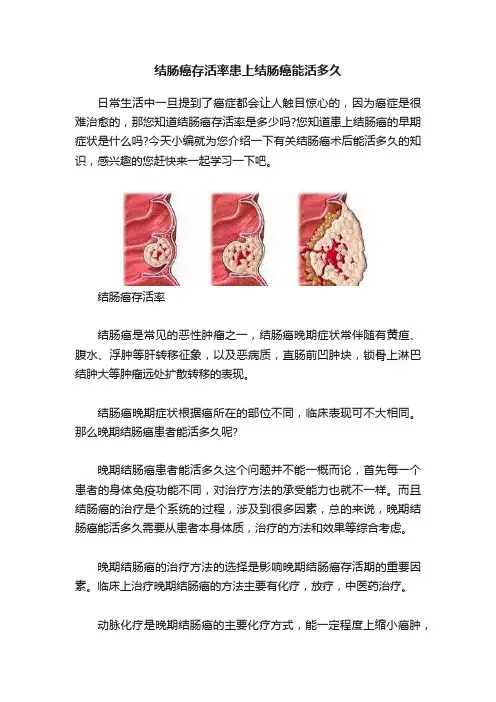 结肠癌存活率患上结肠癌能活多久

日常生活中一旦提到了癌症都会让人触目惊心的，因为癌症是很难治愈的，那您知道结肠癌存活率是多少吗?您知道患上结肠癌的早期症状是什么吗?今天小编就为您介绍一下有关结肠癌术后能活多久的知识，感兴趣的您赶快来一起学习一下吧。

结肠癌存活率

结肠癌是常见的恶性肿瘤之一，结肠癌晚期症状常伴随有黄疸、腹水、浮肿等肝转移征象，以及恶病质，直肠前凹肿块，锁骨上淋巴结肿大等肿瘤远处扩散转移的表现。

结肠癌晚期症状根据癌所在的部位不同，临床表现可不大相同。那么晚期结肠癌患者能活多久呢?

晚期结肠癌患者能活多久这个问题并不能一概而论，首先每一个患者的身体免疫功能不同，对治疗方法的承受能力也就不一样。而且结肠癌的治疗是个系统的过程，涉及到很多因素，总的来说，晚期结肠癌能活多久需要从患者本身体质，治疗的方法和效果等综合考虑。

晚期结肠癌的治疗方法的选择是影响晚期结肠癌存活期的重要因素。临床上治疗晚期结肠癌的方法主要有化疗，放疗，中医药治疗。

动脉化疗是晚期结肠癌的主要化疗方式，能一定程度上缩小癌肿，